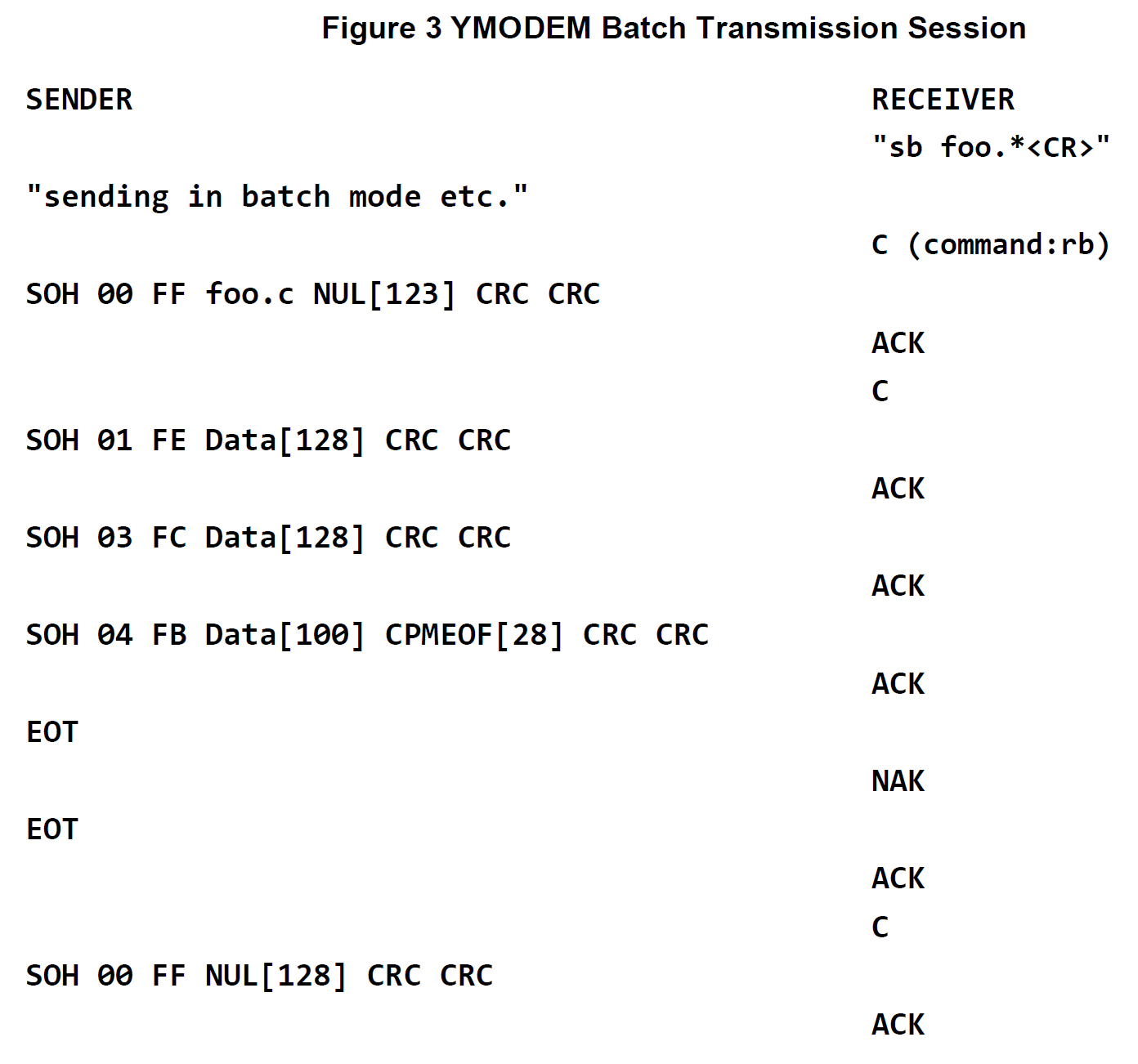 Figure 3 YMODEM Batch Transmission Session

SENDER
RECEIVER
"sb foo.*<CR>"
"sending in batch mode etc."
C (command:rb)
SOH 00 FF foo.c NUL[123] CRC CRC
ACK
C
SOH 01 FE Data[128] CRC CRC
ACK
SOH 03 FC Data[128] CRC CRC
ACK
SOH 04 FB Data[100] CPMEOF[28] CRC CRC
ACK
EOT
NAK
EOT
ACK
C
SOH 00 FF NUL[128] CRC CRC
ACK